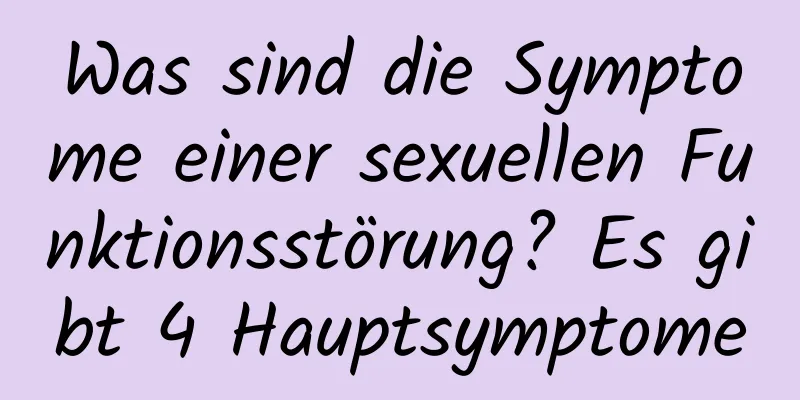 Was sind die Symptome einer sexuellen Funktionsstörung? Es gibt 4 Hauptsymptome